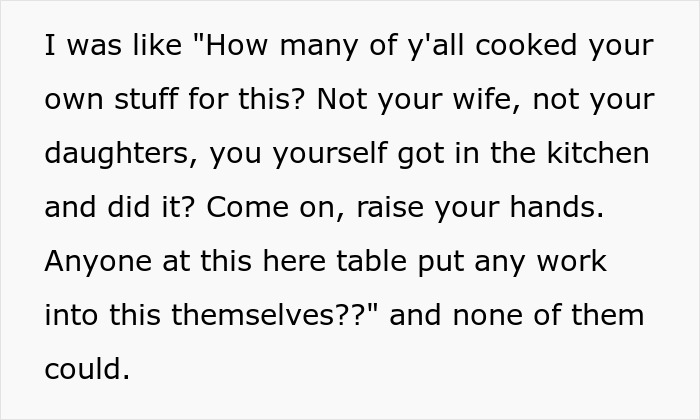 I was like "How many of y'all cooked your own stuff for this? Not your wife, not your daughters, you yourself got in the kitchen and did it? Come on, raise your hands. Anyone at this here table put any work into this themselves??" and none of them could.